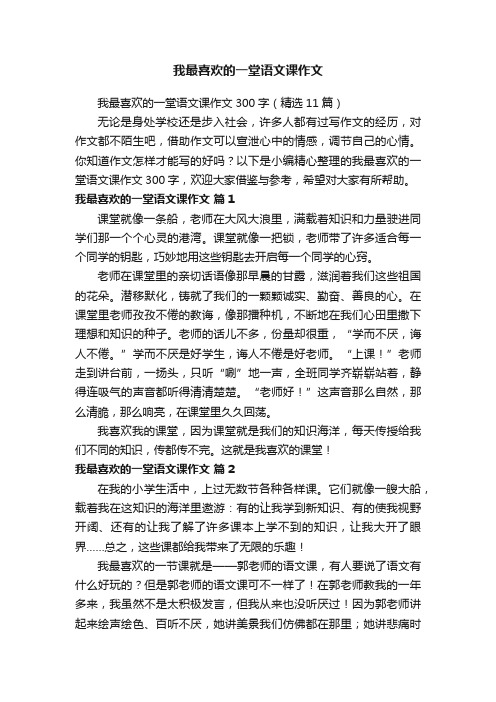 我最喜欢的一堂语文课作文

我最喜欢的一堂语文课作文 300 字（精选 11 篇）

无论是身处学校还是步入社会，许多人都有过写作文的经历，对作文都不陌生吧，借助作文可以宣泄心中的情感，调节自己的心情。你知道作文怎样才能写的好吗？以下是小编精心整理的我最喜欢的一堂语文课作文 300 字，欢迎大家借鉴与参考，希望对大家有所帮助。

我最喜欢的一堂语文课作文 篇 1

课堂就像一条船，老师在大风大浪里，满载着知识和力量驶进同学们那一个个心灵的港湾。课堂就像一把锁，老师带了许多适合每一个同学的钥匙，巧妙地用这些钥匙去开启每一个同学的心窍。

老师在课堂里的亲切话语像那早晨的甘露，滋润着我们这些祖国的花朵。潜移默化，铸就了我们的一颗颗诚实、勤奋、善良的心。在课堂里老师孜孜不倦的教诲，像那播种机，不断地在我们心田里撒下理想和知识的种子。老师的话儿不多，份量却很重，“学而不厌，诲人不倦。”学而不厌是好学生，诲人不倦是好老师。“上课！”老师走到讲台前，一扬头，只听“唰”地一声，全班同学齐崭崭站着，静得连吸气的声音都听得清清楚楚。“老师好！”这声音那么自然，那么清脆，那么响亮，在课堂里久久回荡。

我喜欢我的课堂，因为课堂就是我们的知识海洋，每天传授给我们不同的知识，传都传不完。这就是我喜欢的课堂！

我最喜欢的一堂语文课作文 篇 2

在我的小学生活中，上过无数节各种各样课。它们就像一艘大船，载着我在这知识的海洋里遨游：有的让我学到新知识、有的使我视野开阔、还有的让我了解了许多课本上学不到的知识，让我大开了眼界……总之，这些课都给我带来了无限的乐趣！

我最喜欢的一节课就是——郭老师的语文课，有人要说了语文有什么好玩的？但是郭老师的语文课可不一样了！在郭老师教我的一年多来，我虽然不是太积极发言，但我从来也没听厌过！因为郭老师讲起来绘声绘色、百听不厌，她讲美景我们仿佛都在那里；她讲悲痛时